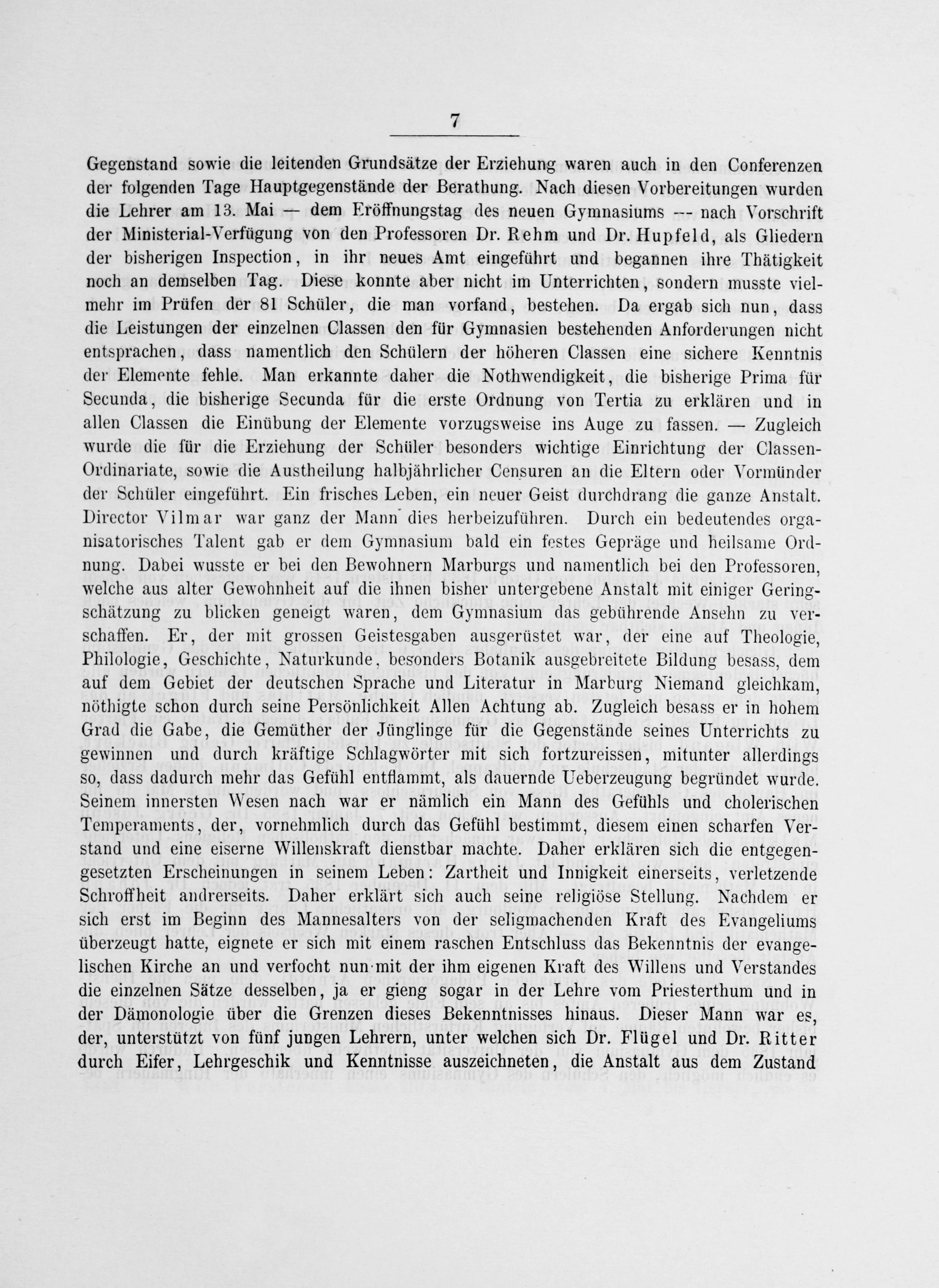 7

Gegenstand sowie die leitenden Grundsätze der Erziehung waren auch in den Conferenzen der folgenden Tage Hauptgegenstände der Berathung. Nach diesen Vorbereitungen wurden die Lehrer am 13. Mai — dem Eröffnungstag des neuen Gymnasiums — nach Vorschrift der Ministerial-Verfügung von den Professoren Dr. Rehm und Dr. Hupfeld, als Gliedern der bisherigen Inspection, in ihr neues Amt eingeführt und begannen ihre Thätigkeit noch an demselben Tag. Diese konnte aber nicht im Unterrichten, sondern musste vielmehr im Prüfen der 81 Schüler, die man vorfand, bestehen. Da ergab sich nun, dass die Leistungen der einzelnen Classen den für Gymnasien bestehenden Anforderungen nicht entsprachen, dass namentlich den Schülern der höheren Classen eine sichere Kenntnis der Elemente fehle. Man erkannte daher die Nothwendigkeit, die bisherige Prima für Secunda, die bisherige Secunda für die erste Ordnung von Tertia zu erklären und in allen Classen die Einübung der Elemente vorzugsweise ins Auge zu fassen. — Zugleich wurde die für die Erziehung der Schüler besonders wichtige Einrichtung der Classen-Ordinariate, sowie die Austheilung halbjährlicher Censuren an die Eltern oder Vormünder der Schüler eingeführt. Ein frisches Leben, ein neuer Geist durchdrang die ganze Anstalt. Director Vilmar war ganz der Mann dies herbeizuführen. Durch ein bedeutendes organisatorisches Talent gab er dem Gymnasium bald ein festes Gepräge und heilsame Ordnung. Dabei wusste er bei den Bewohnern Marburgs und namentlich bei den Professoren, welche aus alter Gewohnheit auf die ihnen bisher untergebene Anstalt mit einiger Geringschätzung zu blicken geneigt waren, dem Gymnasium das gebührende Ansehn zu verschaffen. Er, der mit grossen Geistesgaben ausgerüstet war, der eine auf Theologie, Philologie, Geschichte, Naturkunde, besonders Botanik ausgebreitete Bildung besass, dem auf dem Gebiet der deutschen Sprache und Literatur in Marburg Niemand gleichkam, nöthigte schon durch seine Persönlichkeit Allen Achtung ab. Zugleich besass er in hohem Grad die Gabe, die Gemüther der Jünglinge für die Gegenstände seines Unterrichts zu gewinnen und durch kräftige Schlagwörter mit sich fortzureissen, mitunter allerdings so, dass dadurch mehr das Gefühl entflammt, als dauernde Ueberzeugung begründet wurde. Seinem innersten Wesen nach war er nämlich ein Mann des Gefühls und cholerischen Temperaments, der, vornehmlich durch das Gefühl bestimmt, diesem einen scharfen Verstand und eine eiserne Willenskraft dienstbar machte. Daher erklären sich die entgegengesetzten Erscheinungen in seinem Leben: Zartheit und Innigkeit einerseits, verletzende Schroffheit andrerseits. Daher erklärt sich auch seine religiöse Stellung. Nachdem er sich erst im Beginn des Mannesalters von der seligmachenden Kraft des Evangeliums überzeugt hatte, eignete er sich mit einem raschen Entschluss das Bekenntnis der evangelischen Kirche an und verfocht nun mit der ihm eigenen Kraft des Willens und Verstandes die einzelnen Sätze desselben, ja er gieng sogar in der Lehre vom Priesterthum und in der Dämonologie über die Grenzen dieses Bekenntnisses hinaus. Dieser Mann war es, der, unterstützt von fünf jungen Lehrern, unter welchen sich Dr. Flügel und Dr. Ritter durch Eifer, Lehrgeschik und Kenntnisse auszeichneten, die Anstalt aus dem Zustand